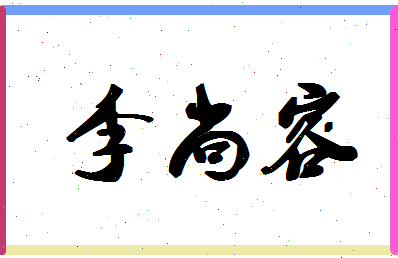 李尚容